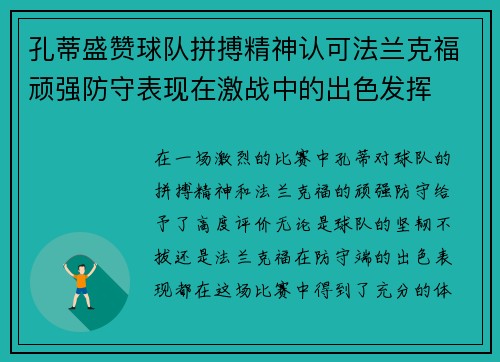 孔蒂盛赞球队拼搏精神认可法兰克福顽强防守表现在激战中的出色发挥

在一场激烈的比赛中孔蒂对球队的拼搏精神和法兰克福的顽强防守给予了高度评价无论是球队的坚韧不拔还是法兰克福在防守端的出色表现都在这场比赛中得到了充分的体